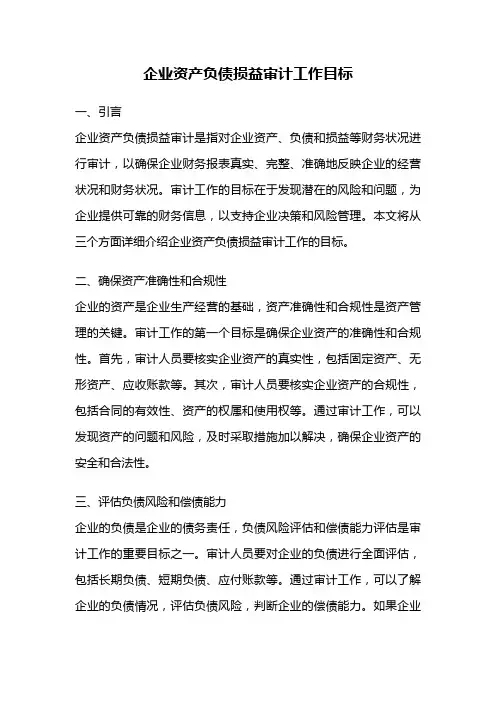 企业资产负债损益审计工作目标

一、引言

企业资产负债损益审计是指对企业资产、负债和损益等财务状况进行审计，以确保企业财务报表真实、完整、准确地反映企业的经营状况和财务状况。审计工作的目标在于发现潜在的风险和问题，为企业提供可靠的财务信息，以支持企业决策和风险管理。本文将从三个方面详细介绍企业资产负债损益审计工作的目标。

二、确保资产准确性和合规性

企业的资产是企业生产经营的基础，资产准确性和合规性是资产管理的关键。审计工作的第一个目标是确保企业资产的准确性和合规性。首先，审计人员要核实企业资产的真实性，包括固定资产、无形资产、应收账款等。其次，审计人员要核实企业资产的合规性，包括合同的有效性、资产的权属和使用权等。通过审计工作，可以发现资产的问题和风险，及时采取措施加以解决，确保企业资产的安全和合法性。

三、评估负债风险和偿债能力

企业的负债是企业的债务责任，负债风险评估和偿债能力评估是审计工作的重要目标之一。审计人员要对企业的负债进行全面评估，包括长期负债、短期负债、应付账款等。通过审计工作，可以了解企业的负债情况，评估负债风险，判断企业的偿债能力。如果企业